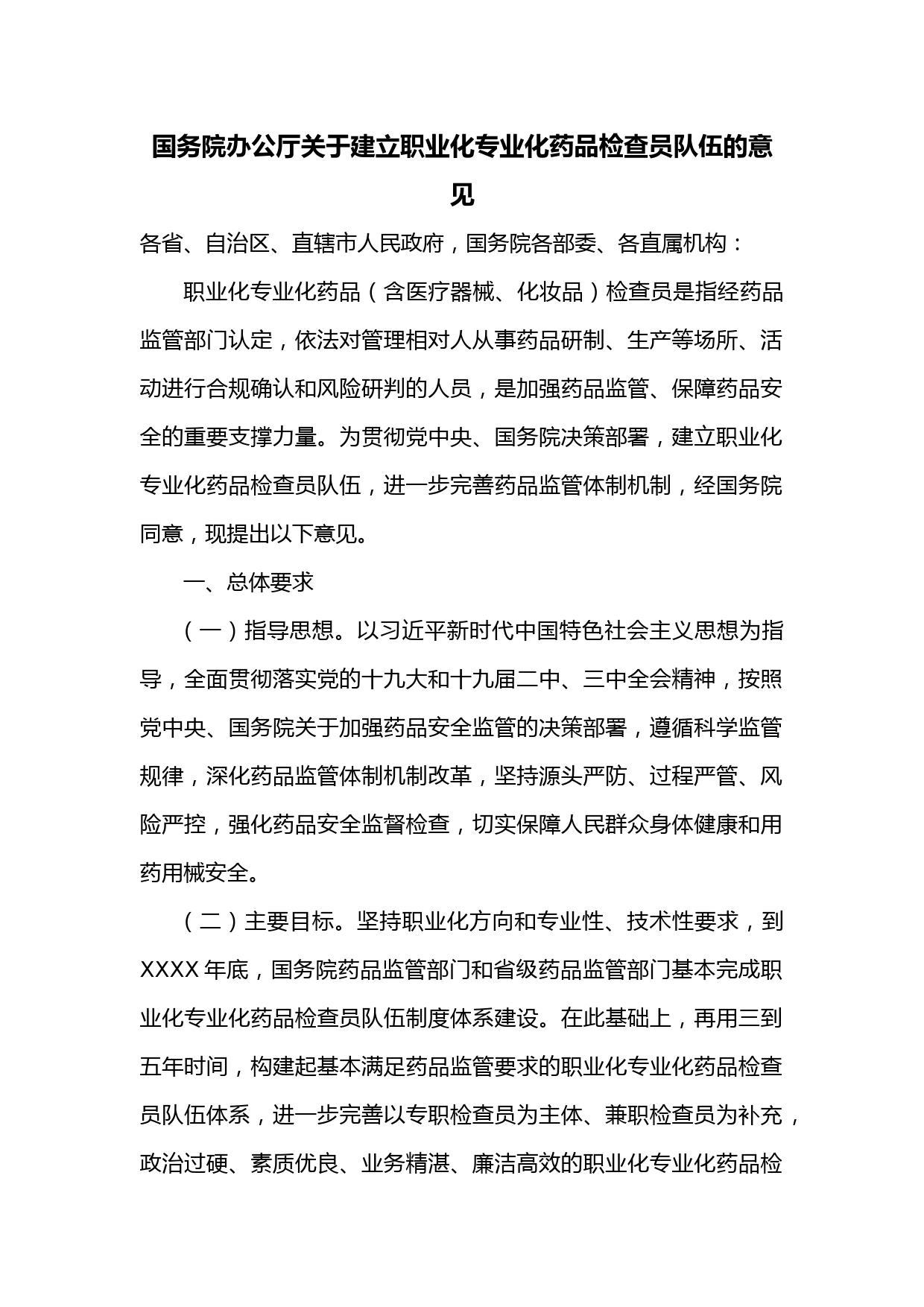 国务院办公厅关于建立职业化专业化药品检查员队伍的意见

各省、自治区、直辖市人民政府，国务院各部委、各直属机构：

职业化专业化药品（含医疗器械、化妆品）检查员是指经药品监管部门认定，依法对管理相对人从事药品研制、生产等场所、活动进行合规确认和风险研判的人员，是加强药品监管、保障药品安全的重要支撑力量。为贯彻党中央、国务院决策部署，建立职业化专业化药品检查员队伍，进一步完善药品监管体制机制，经国务院同意，现提出以下意见。

一、总体要求

（一）指导思想。以习近平新时代中国特色社会主义思想为指导，全面贯彻落实党的十九大和十九届二中、三中全会精神，按照党中央、国务院关于加强药品安全监管的决策部署，遵循科学监管规律，深化药品监管体制机制改革，坚持源头严防、过程严管、风险严控，强化药品安全监督检查，切实保障人民群众身体健康和用药用械安全。

（二）主要目标。坚持职业化方向和专业性、技术性要求，到XXXX年底，国务院药品监管部门和省级药品监管部门基本完成职业化专业化药品检查员队伍制度体系建设。在此基础上，再用三到五年时间，构建起基本满足药品监管要求的职业化专业化药品检查员队伍体系，进一步完善以专职检查员为主体、兼职检查员为补充，政治过硬、素质优良、业务精湛、廉洁高效的职业化专业化药品检